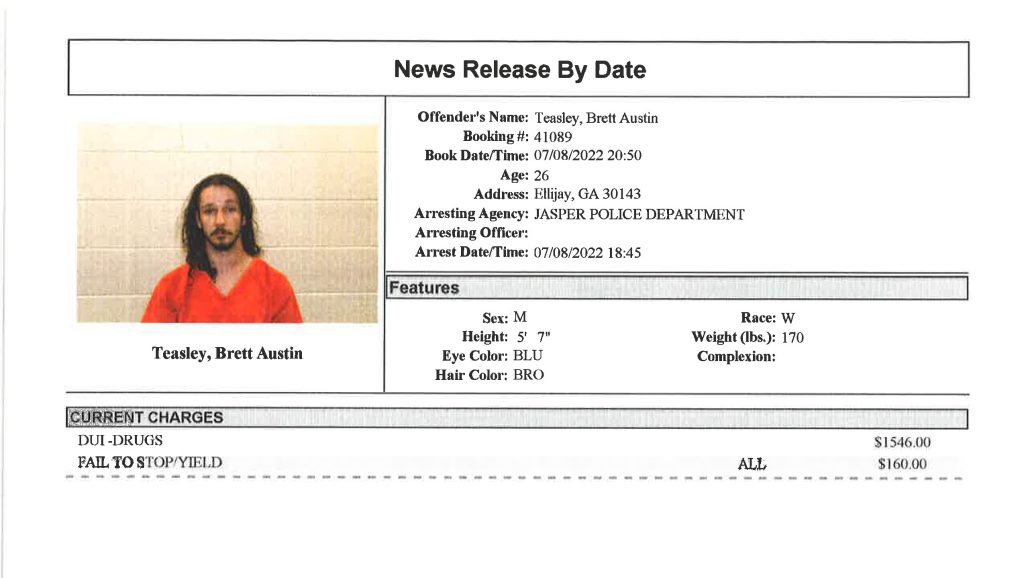 News Release By Date

Teasley, Brett Austin

Offender's Name: Teasley, Brett Austin
Booking #: 41089
Book Date/Time: 07/08/2022 20:50
Age: 26
Address: Ellijay, GA 30143
Arresting Agency: JASPER POLICE DEPARTMENT
Arresting Officer:
Arrest Date/Time: 07/08/2022 18:45

Features

Sex: M
Height: 5' 7"
Eye Color: BLU
Hair Color: BRO

Race: W
Weight (lbs.): 170
Complexion:

CURRENT CHARGES

DUI -DRUGS $1546.00
FAIL TO STOP/YIELD ALL $160.00